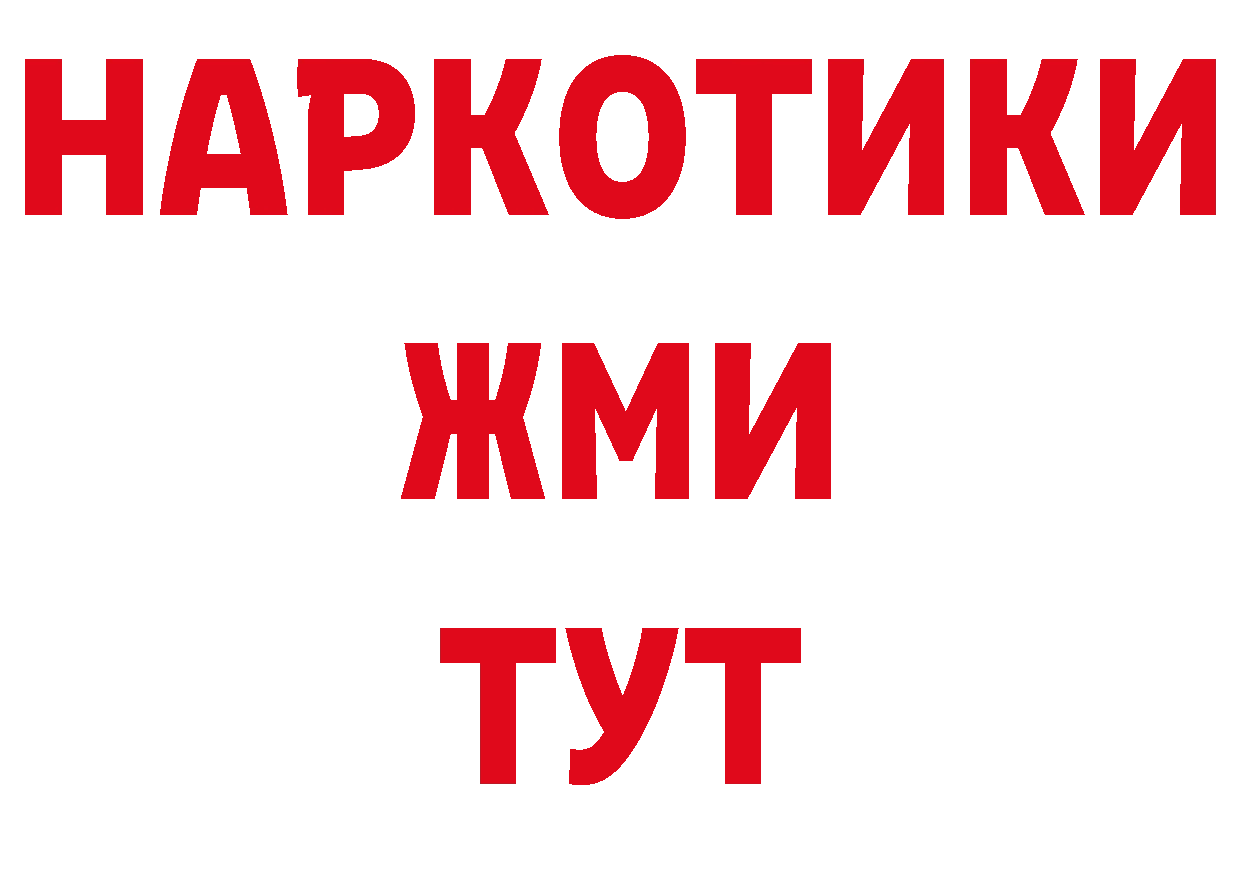 НАРКОТИКИ
ЖМИ
ТУТ